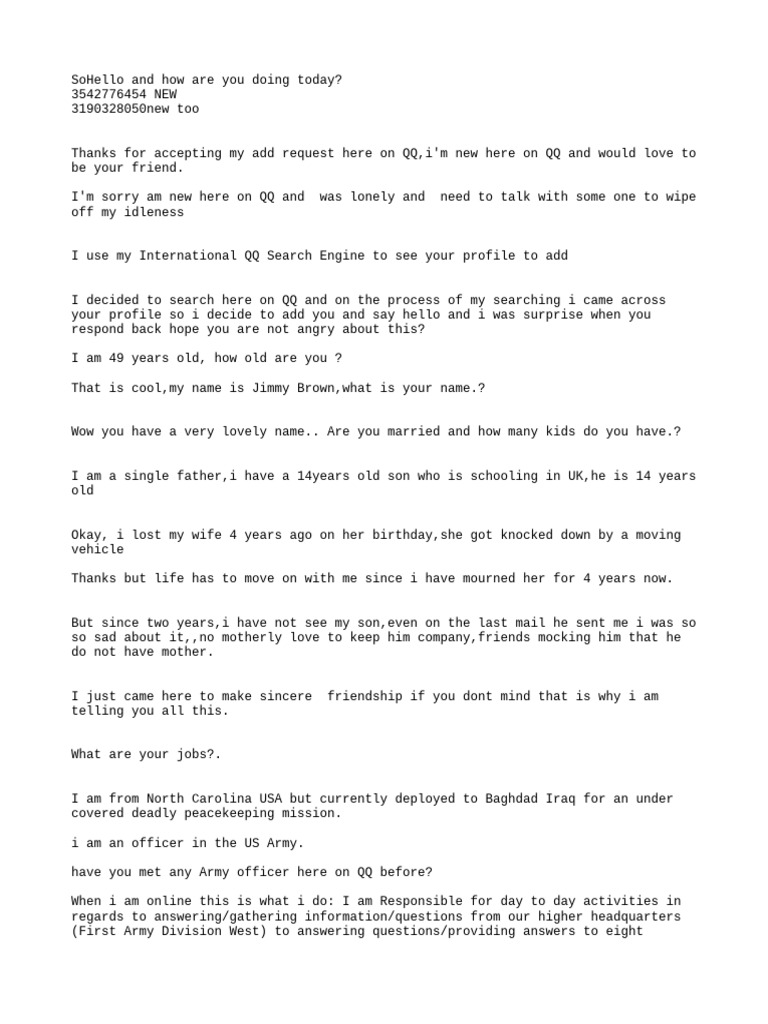 SoHello and how are you doing today?
3542776454 NEW
3190328050new too

Thanks for accepting my add request here on QQ,i'm new here on QQ and would love to be your friend.

I'm sorry am new here on QQ and  was lonely and  need to talk with some one to wipe off my idleness

I use my International QQ Search Engine to see your profile to add

I decided to search here on QQ and on the process of my searching i came across your profile so i decide to add you and say hello and i was surprise when you respond back hope you are not angry about this?

I am 49 years old, how old are you ?

That is cool,my name is Jimmy Brown,what is your name.?

Wow you have a very lovely name.. Are you married and how many kids do you have.?

I am a single father,i have a 14years old son who is schooling in UK,he is 14 years old

Okay, i lost my wife 4 years ago on her birthday,she got knocked down by a moving vehicle

Thanks but life has to move on with me since i have mourned her for 4 years now.

But since two years,i have not see my son,even on the last mail he sent me i was so so sad about it,,no motherly love to keep him company,friends mocking him that he do not have mother.

I just came here to make sincere  friendship if you dont mind that is why i am telling you all this.

What are your jobs?.

I am from North Carolina USA but currently deployed to Baghdad Iraq for an under covered deadly peacekeeping mission.

i am an officer in the US Army.

have you met any Army officer here on QQ before?

When i am online this is what i do: I am Responsible for day to day activities in regards to answering/gathering information/questions from our higher headquarters (First Army Division West) to answering questions/providing answers to eight